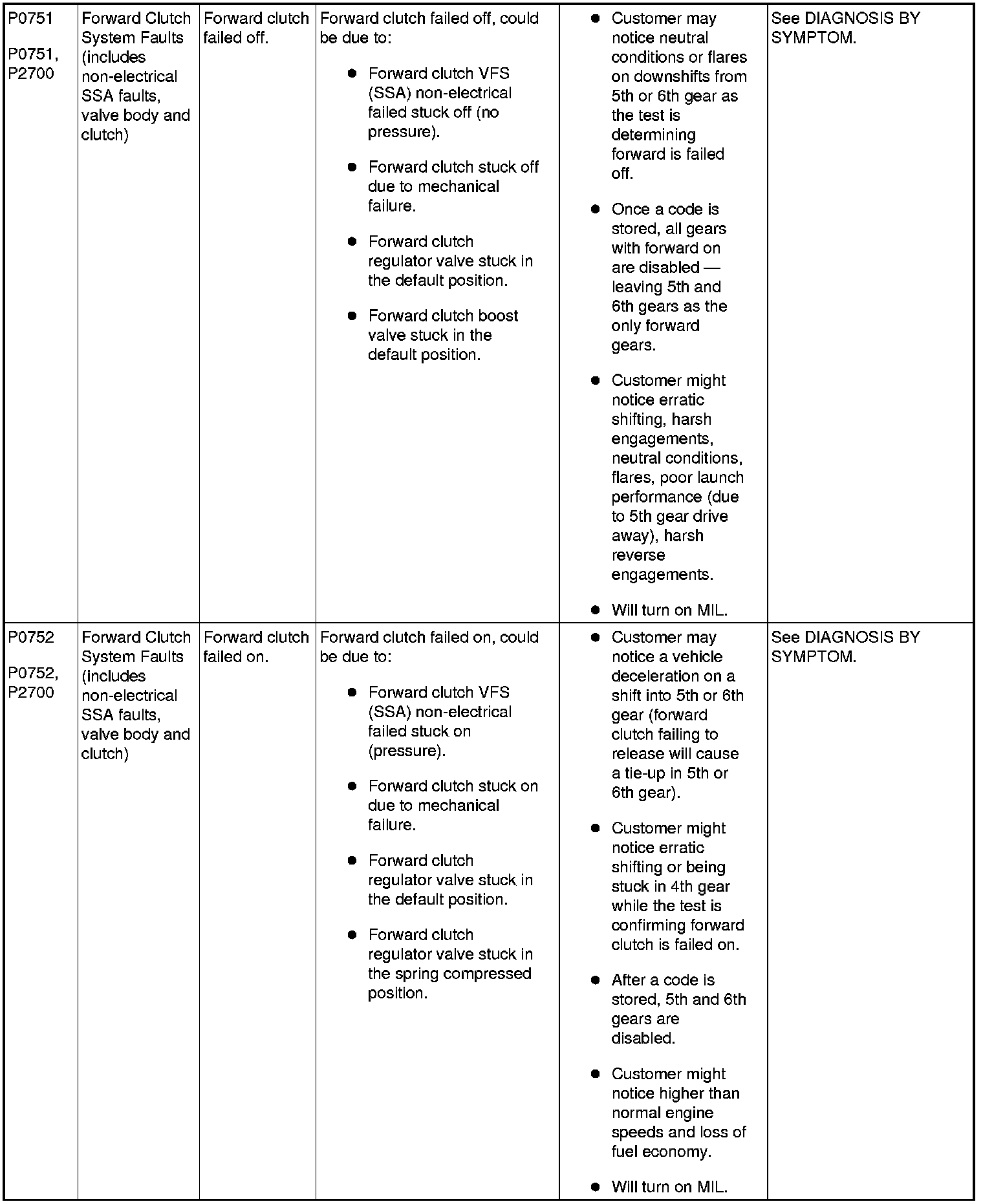 | | | | | | |
|---|---|---|---|---|---|
| P0751<br><br>P0751, P2700 | Forward Clutch System Faults (includes non-electrical SSA faults, valve body and clutch) | Forward clutch failed off. | Forward clutch failed off, could be due to:<br>• Forward clutch VFS (SSA) non-electrical failed stuck off (no pressure).<br>• Forward clutch stuck off due to mechanical failure.<br>• Forward clutch regulator valve stuck in the default position.<br>• Forward clutch boost valve stuck in the default position. | • Customer may notice neutral conditions or flares on downshifts from 5th or 6th gear as the test is determining forward is failed off.<br>• Once a code is stored, all gears with forward on are disabled — leaving 5th and 6th gears as the only forward gears.<br>• Customer might notice erratic shifting, harsh engagements, neutral conditions, flares, poor launch performance (due to 5th gear drive away), harsh reverse engagements.<br>• Will turn on MIL. | See DIAGNOSIS BY SYMPTOM. |
| P0752<br><br>P0752, P2700 | Forward Clutch System Faults (includes non-electrical SSA faults, valve body and clutch) | Forward clutch failed on. | Forward clutch failed on, could be due to:<br>• Forward clutch VFS (SSA) non-electrical failed stuck on (pressure).<br>• Forward clutch stuck on due to mechanical failure.<br>• Forward clutch regulator valve stuck in the default position.<br>• Forward clutch regulator valve stuck in the spring compressed position. | • Customer may notice a vehicle deceleration on a shift into 5th or 6th gear (forward clutch failing to release will cause a tie-up in 5th or 6th gear).<br>• Customer might notice erratic shifting or being stuck in 4th gear while the test is confirming forward clutch is failed on.<br>• After a code is stored, 5th and 6th gears are disabled.<br>• Customer might notice higher than normal engine speeds and loss of fuel economy.<br>• Will turn on MIL. | See DIAGNOSIS BY SYMPTOM. |